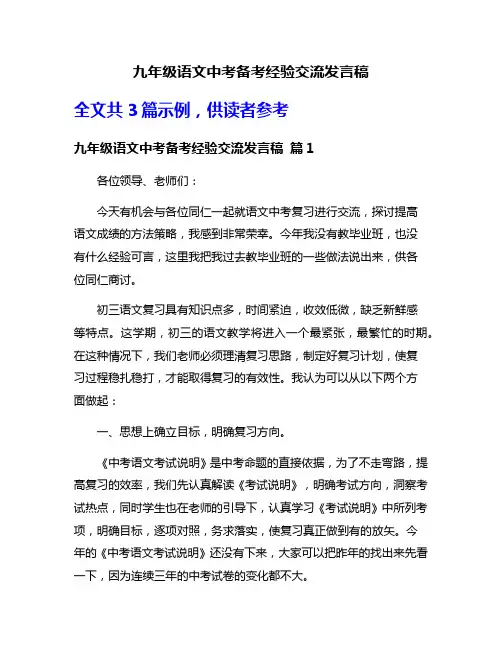 九年级语文中考备考经验交流发言稿

全文共 3 篇示例，供读者参考

九年级语文中考备考经验交流发言稿 篇 1

各位领导、老师们：

今天有机会与各位同仁一起就语文中考复习进行交流，探讨提高语文成绩的方法策略，我感到非常荣幸。今年我没有教毕业班，也没有什么经验可言，这里我把我过去教毕业班的一些做法说出来，供各位同仁商讨。

初三语文复习具有知识点多，时间紧迫，收效低微，缺乏新鲜感等特点。这学期，初三的语文教学将进入一个最紧张，最繁忙的时期。在这种情况下，我们老师必须理清复习思路，制定好复习计划，使复习过程稳扎稳打，才能取得复习的有效性。我认为可以从以下两个方面做起：

一、思想上确立目标，明确复习方向。

《中考语文考试说明》是中考命题的直接依据，为了不走弯路，提高复习的效率，我们先认真解读《考试说明》，明确考试方向，洞察考试热点，同时学生也在老师的引导下，认真学习《考试说明》中所列考项，明确目标，逐项对照，务求落实，使复习真正做到有的放矢。今年的《中考语文考试说明》还没有下来，大家可以把昨年的找出来先看一下，因为连续三年的中考试卷的变化都不大。